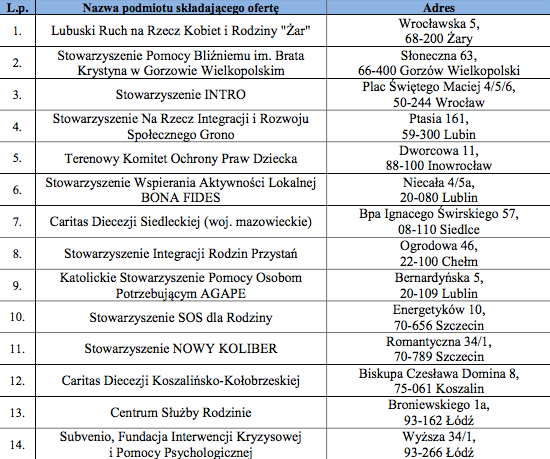 | L.p. | Nazwa podmiotu składającego ofertę | Adres |
|---|---|---|
| 1. | Lubuski Ruch na Rzecz Kobiet i Rodziny "Żar" | Wrocławska 5, 68-200 Żary |
| 2. | Stowarzyszenie Pomocy Bliźniemu im. Brata Krystyna w Gorzowie Wielkopolskim | Słoneczna 63, 66-400 Gorzów Wielkopolski |
| 3. | Stowarzyszenie INTRO | Plac Świętego Maciej 4/5/6, 50-244 Wrocław |
| 4. | Stowarzyszenie Na Rzecz Integracji i Rozwoju Społecznego Grono | Ptasia 161, 59-300 Lubin |
| 5. | Terenowy Komitet Ochrony Praw Dziecka | Dworcowa 11, 88-100 Inowrocław |
| 6. | Stowarzyszenie Wspierania Aktywności Lokalnej BONA FIDES | Niecała 4/5a, 20-080 Lublin |
| 7. | Caritas Diecezji Siedleckiej (woj. mazowieckie) | Bpa Ignacego Świrskiego 57, 08-110 Siedlce |
| 8. | Stowarzyszenie Integracji Rodzin Przystań | Ogrodowa 46, 22-100 Chełm |
| 9. | Katolickie Stowarzyszenie Pomocy Osobom Potrzebującym AGAPE | Bernardyńska 5, 20-109 Lublin |
| 10. | Stowarzyszenie SOS dla Rodziny | Energetyków 10, 70-656 Szczecin |
| 11. | Stowarzyszenie NOWY KOLIBER | Romantyczna 34/1, 70-789 Szczecin |
| 12. | Caritas Diecezji Koszalińsko-Kołobrzeskiej | Biskupa Czesława Domina 8, 75-061 Koszalin |
| 13. | Centrum Służby Rodzinie | Broniewskiego 1a, 93-162 Łódź |
| 14. | Subvenio, Fundacja Interwencji Kryzysowej i Pomocy Psychologicznej | Wyższa 34/1, 93-266 Łódź |